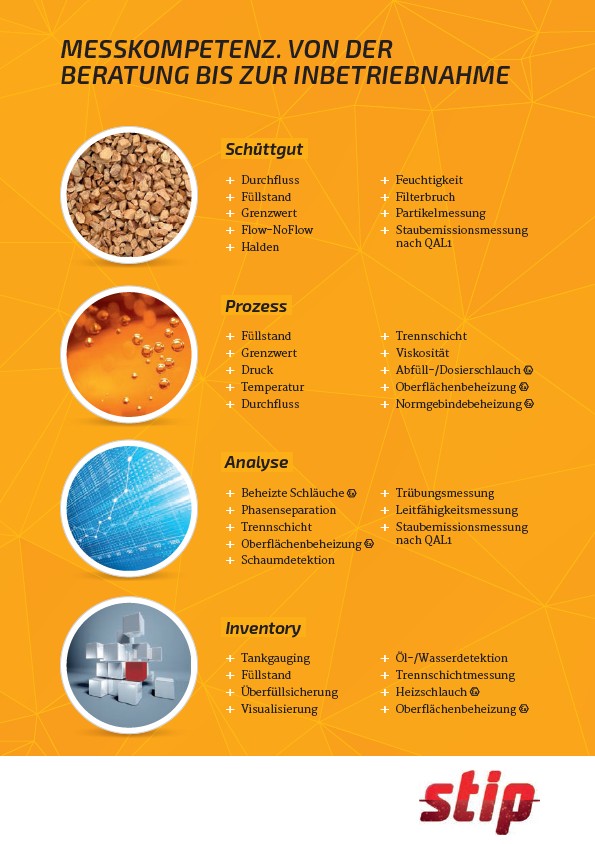 MESSKOMPETENZ. VON DER BERATUNG BIS ZUR INBETRIEBNAHME

Schüttgut

+ Durchfluss
+ Füllstand
+ Grenzwert
+ Flow-NoFlow
+ Halden

+ Feuchtigkeit
+ Filterbruch
+ Partikelmessung
+ Staubemissionsmessung nach QAL1

Prozess

+ Füllstand
+ Grenzwert
+ Druck
+ Temperatur
+ Durchfluss

+ Trennschicht
+ Viskosität
+ Abfüll-/Dosierschlauch
+ Oberflächenbeheizung
+ Normgebindebeheizung

Analyse

+ Beheizte Schläuche
+ Phasenseparation
+ Trennschicht
+ Oberflächenbeheizung
+ Schaumdetektion

+ Trübungsmessung
+ Leitfähigkeitsmessung
+ Staubemissionsmessung nach QAL1

Inventory

+ Tankgauging
+ Füllstand
+ Überfüllsicherung
+ Visualisierung

+ Öl-/Wasserdetektion
+ Trennschichtmessung
+ Heizschlauch
+ Oberflächenbeheizung

stip